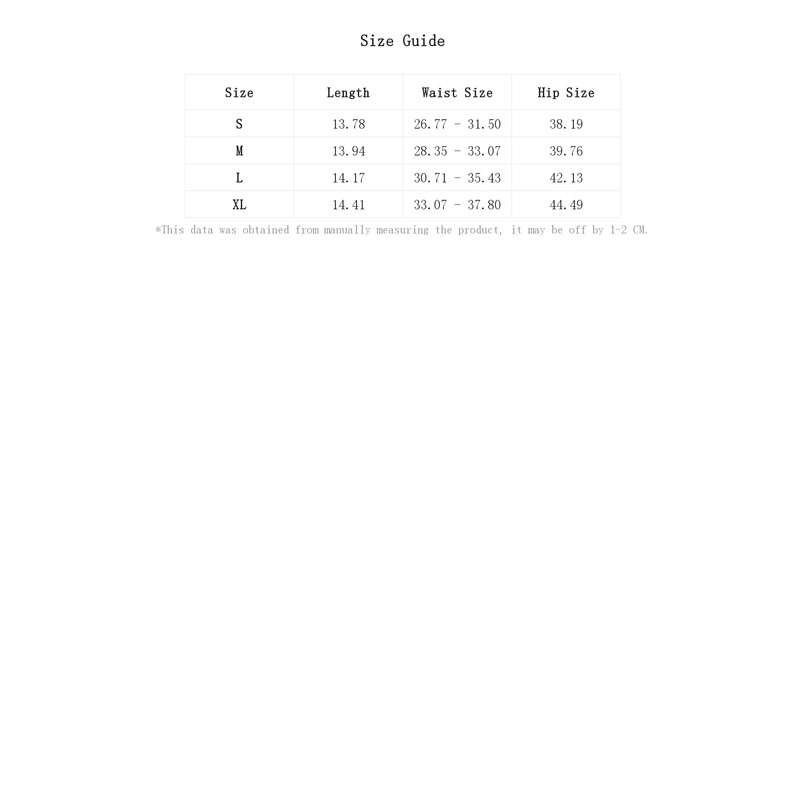 Size Guide

| Size | Length | Waist Size | Hip Size |
|---|---|---|---|
| S | 13.78 | 26.77 - 31.50 | 38.19 |
| M | 13.94 | 28.35 - 33.07 | 39.76 |
| L | 14.17 | 30.71 - 35.43 | 42.13 |
| XL | 14.41 | 33.07 - 37.80 | 44.49 |

*This data was obtained from manually measuring the product, it may be off by 1-2 CM.